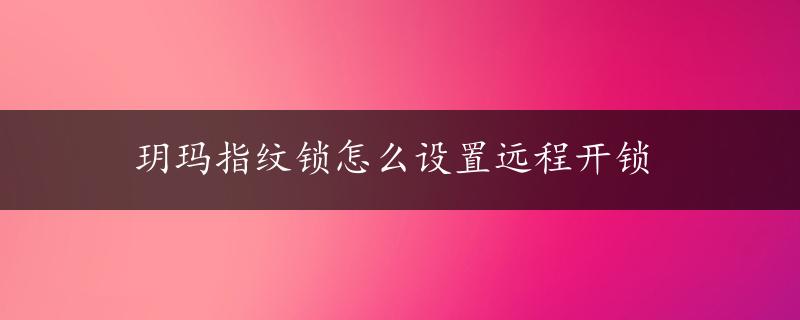 玥玛指纹锁怎么设置远程开锁